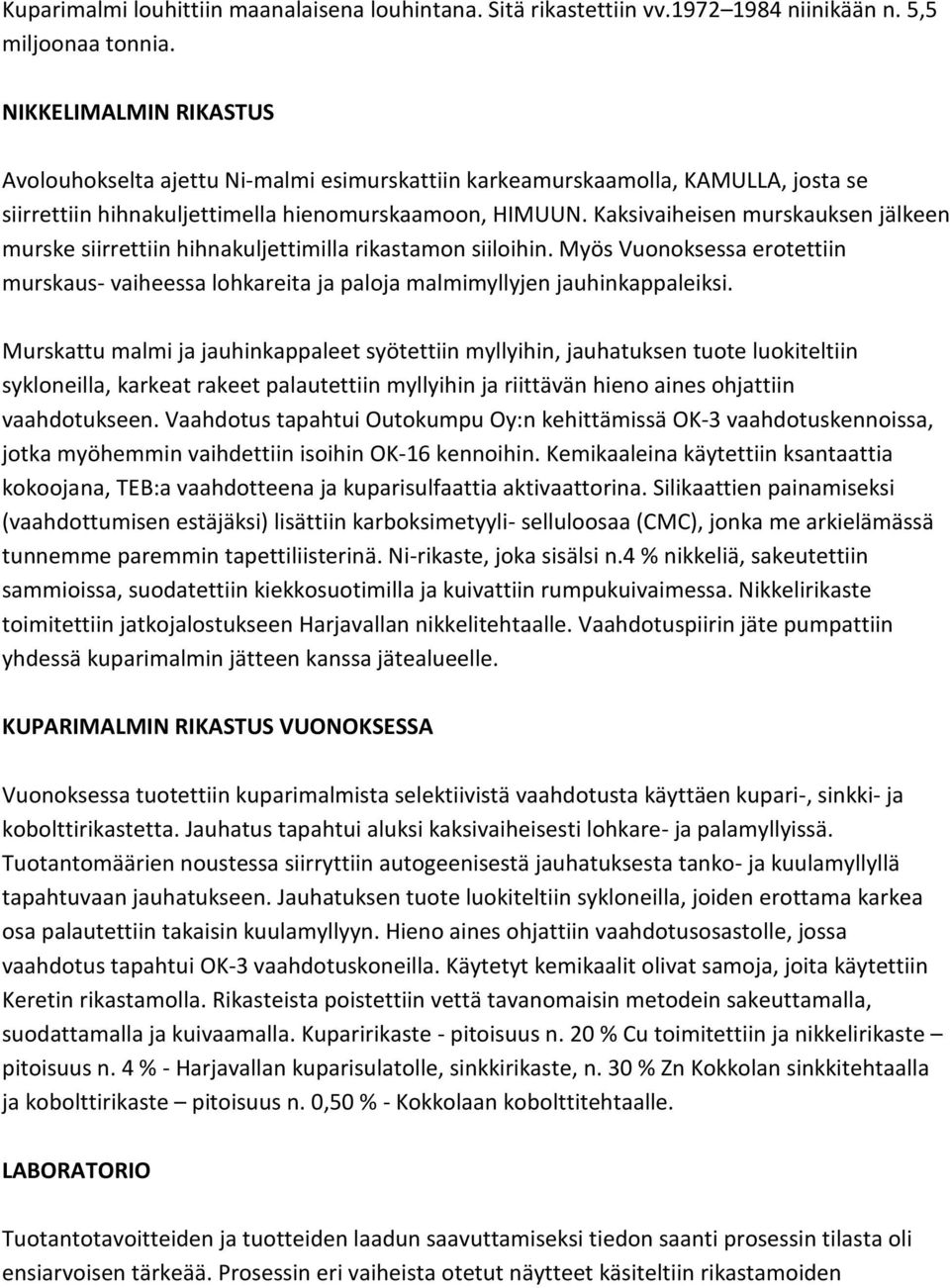 Kuparimalmi louhittiin maanalaisena louhintana. Sitä rikastettiin vv.1972–1984 niinikään n. 5,5 miljoonaa tonnia.

NIKKELIMALMIN RIKASTUS

Avolouhokselta ajettu Ni-malmi esimurskattiin karkeamurskaamolla, KAMULLA, josta se siirrettiin hihnakuljettimella hienomurskaamoon, HIMUUN. Kaksivaiheisen murskauksen jälkeen murske siirrettiin hihnakuljettimilla rikastamon siiloihin. Myös Vuonoksessa erotettiin murskaus- vaiheessa lohkareita ja paloja malmimyllyjen jauhinkappaleiksi.

Murskattu malmi ja jauhinkappaleet syötettiin myllyihin, jauhatuksen tuote luokiteltiin sykloneilla, karkeat rakeet palautettiin myllyihin ja riittävän hieno aines ohjattiin vaahdotukseen. Vaahdotus tapahtui Outokumpu Oy:n kehittämissä OK-3 vaahdotuskennoissa, jotka myöhemmin vaihdettiin isoihin OK-16 kennoihin. Kemikaaleina käytettiin ksantaattia kokoojana, TEB:a vaahdotteena ja kuparisulfaattia aktivaattorina. Silikaattien painamiseksi (vaahdottumisen estäjäksi) lisättiin karboksimetyyli- selluloosaa (CMC), jonka me arkielämässä tunnemme paremmin tapettiliisterinä. Ni-rikaste, joka sisälsi n.4 % nikkeliä, sakeutettiin sammioissa, suodatettiin kiekkosuotimilla ja kuivattiin rumpukuivaimessa. Nikkelirikaste toimitettiin jatkojalostukseen Harjavallan nikkelitehtaalle. Vaahdotuspiirin jäte pumpattiin yhdessä kuparimalmin jätteen kanssa jätealueelle.

KUPARIMALMIN RIKASTUS VUONOKSESSA

Vuonoksessa tuotettiin kuparimalmista selektiivistä vaahdotusta käyttäen kupari-, sinkki- ja kobolttirikastetta. Jauhatus tapahtui aluksi kaksivaiheisesti lohkare- ja palamyllyissä. Tuotantomäärien noustessa siirryttiin autogeenisestä jauhatuksesta tanko- ja kuulamyllyllä tapahtuvaan jauhatukseen. Jauhatuksen tuote luokiteltiin sykloneilla, joiden erottama karkea osa palautettiin takaisin kuulamyllyyn. Hieno aines ohjattiin vaahdotusosastolle, jossa vaahdotus tapahtui OK-3 vaahdotuskoneilla. Käytetyt kemikaalit olivat samoja, joita käytettiin Keretin rikastamolla. Rikasteista poistettiin vettä tavanomaisin metodein sakeuttamalla, suodattamalla ja kuivaamalla. Kuparirikaste - pitoisuus n. 20 % Cu toimitettiin ja nikkelirikaste – pitoisuus n. 4 % - Harjavallan kuparisulatolle, sinkkirikaste, n. 30 % Zn Kokkolan sinkkitehtaalla ja kobolttirikaste – pitoisuus n. 0,50 % - Kokkolaan kobolttitehtaalle.

LABORATORIO

Tuotantotavoitteiden ja tuotteiden laadun saavuttamiseksi tiedon saanti prosessin tilasta oli ensiarvoisen tärkeää. Prosessin eri vaiheista otetut näytteet käsiteltiin rikastamoiden